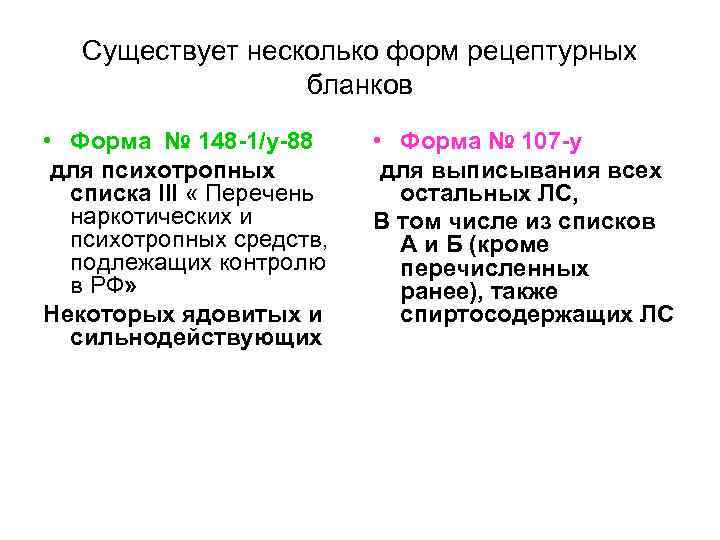 Существует несколько форм рецептурных бланков

• Форма № 148-1/у-88

для психотропных списка III « Перечень наркотических и психотропных средств, подлежащих контролю в РФ»

Некоторых ядовитых и сильнодействующих

• Форма № 107-у

для выписывания всех остальных ЛС,

В том числе из списков А и Б (кроме перечисленных ранее), также спиртосодержащих ЛС